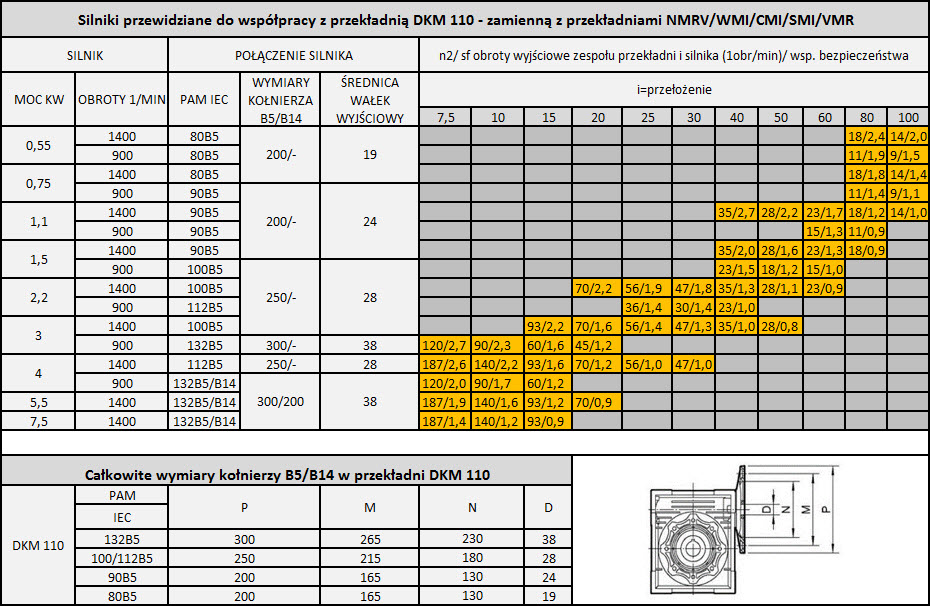 Silniki przewidziane do współpracy z przekładnią DKM 110 - zamienną z przekładniami NMRV/WMI/CMI/SMI/VMR

| SILNIK | | POŁĄCZENIE SILNIKA | | | n2/ sf obroty wyjściowe zespołu przekładni i silnika (1obr/min)/ wsp. bezpieczeństwa | | | | | | | | | | |
|---|---|---|---|---|---|---|---|---|---|---|---|---|---|---|---|
| MOC KW | OBROTY 1/MIN | PAM IEC | WYMIARY KOŁNIERZA B5/B14 | ŚREDNICA WAŁEK WYJŚCIOWY | i=przełożenie | | | | | | | | | | |
| | | | | | 7,5 | 10 | 15 | 20 | 25 | 30 | 40 | 50 | 60 | 80 | 100 |
| 0,55 | 1400 | 80B5 | 200/- | 19 | | | | | | | | | | 18/2,4 | 14/2,0 |
| | 900 | 80B5 | | | | | | | | | | | | 11/1,9 | 9/1,5 |
| 0,75 | 1400 | 80B5 | | | | | | | | | | | | 18/1,8 | 14/1,4 |
| | 900 | 90B5 | 200/- | 24 | | | | | | | | | | 11/1,4 | 9/1,1 |
| 1,1 | 1400 | 90B5 | | | | | | | | | 35/2,7 | 28/2,2 | 23/1,7 | 18/1,2 | 14/1,0 |
| | 900 | 90B5 | | | | | | | | | | | 15/1,3 | 11/0,9 | |
| 1,5 | 1400 | 90B5 | | | | | | | | | 35/2,0 | 28/1,6 | 23/1,3 | 18/0,9 | |
| | 900 | 100B5 | 250/- | 28 | | | | | | | 23/1,5 | 18/1,2 | 15/1,0 | | |
| 2,2 | 1400 | 100B5 | | | | | | 70/2,2 | 56/1,9 | 47/1,8 | 35/1,3 | 28/1,1 | 23/0,9 | | |
| | 900 | 112B5 | | | | | | | 36/1,4 | 30/1,4 | 23/1,0 | | | | |
| 3 | 1400 | 100B5 | | | | | 93/2,2 | 70/1,6 | 56/1,4 | 47/1,3 | 35/1,0 | 28/0,8 | | | |
| | 900 | 132B5 | 300/- | 38 | 120/2,7 | 90/2,3 | 60/1,6 | 45/1,2 | | | | | | | |
| 4 | 1400 | 112B5 | 250/- | 28 | 187/2,6 | 140/2,2 | 93/1,6 | 70/1,2 | 56/1,0 | 47/1,0 | | | | | |
| | 900 | 132B5/B14 | 300/200 | 38 | 120/2,0 | 90/1,7 | 60/1,2 | | | | | | | | |
| 5,5 | 1400 | 132B5/B14 | | | 187/1,9 | 140/1,6 | 93/1,2 | 70/0,9 | | | | | | | |
| 7,5 | 1400 | 132B5/B14 | | | 187/1,4 | 140/1,2 | 93/0,9 | | | | | | | | |

Całkowite wymiary kołnierzy B5/B14 w przekładni DKM 110

| | PAM IEC | P | M | N | D |
|---|---|---|---|---|---|
| DKM 110 | 132B5 | 300 | 265 | 230 | 38 |
| | 100/112B5 | 250 | 215 | 180 | 28 |
| | 90B5 | 200 | 165 | 130 | 24 |
| | 80B5 | 200 | 165 | 130 | 19 |

D N M P